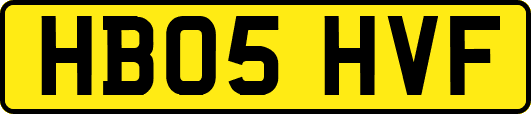 HB05 HVF